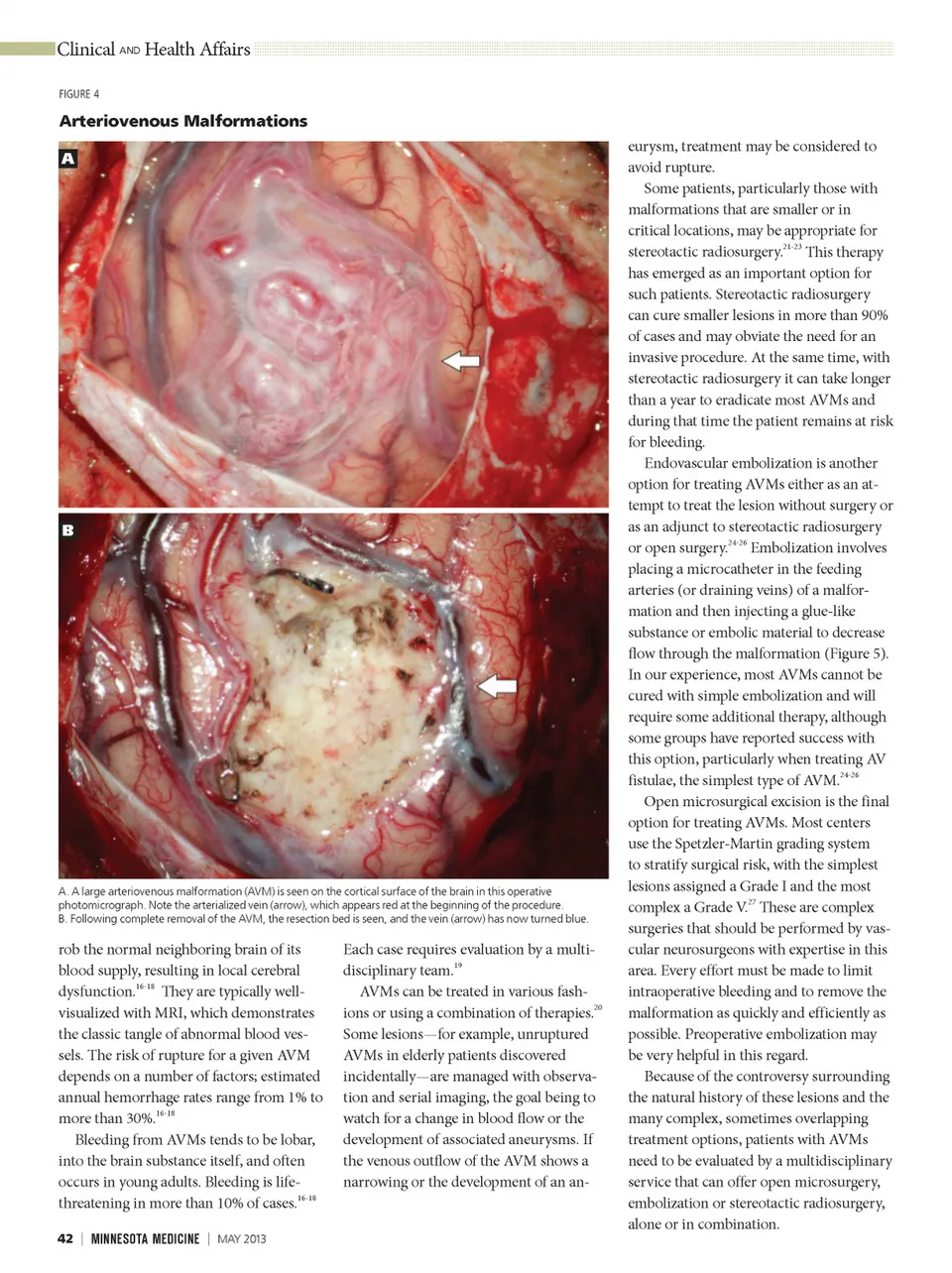 Clinical AND Health Affairs

FIGURE 4

Arteriovenous Malformations

A

B

A. A large arteriovenous malformation (AVM) is seen on the cortical surface of the brain in this operative photomicrograph. Note the arterialized vein (arrow), which appears red at the beginning of the procedure. B. Following complete removal of the AVM, the resection bed is seen, and the vein (arrow) has now turned blue.

rob the normal neighboring brain of its blood supply, resulting in local cerebral dysfunction.$^{16-18}$ They are typically well-visualized with MRI, which demonstrates the classic tangle of abnormal blood vessels. The risk of rupture for a given AVM depends on a number of factors; estimated annual hemorrhage rates range from 1% to more than 30%.$^{16-18}$

Bleeding from AVMs tends to be lobar, into the brain substance itself, and often occurs in young adults. Bleeding is life-threatening in more than 10% of cases.$^{16-18}$

Each case requires evaluation by a multidisciplinary team.$^{19}$

AVMs can be treated in various fashions or using a combination of therapies.$^{20}$ Some lesions—for example, unruptured AVMs in elderly patients discovered incidentally—are managed with observation and serial imaging, the goal being to watch for a change in blood flow or the development of associated aneurysms. If the venous outflow of the AVM shows a narrowing or the development of an aneurysm, treatment may be considered to avoid rupture.

Some patients, particularly those with malformations that are smaller or in critical locations, may be appropriate for stereotactic radiosurgery.$^{21-23}$ This therapy has emerged as an important option for such patients. Stereotactic radiosurgery can cure smaller lesions in more than 90% of cases and may obviate the need for an invasive procedure. At the same time, with stereotactic radiosurgery it can take longer than a year to eradicate most AVMs and during that time the patient remains at risk for bleeding.

Endovascular embolization is another option for treating AVMs either as an attempt to treat the lesion without surgery or as an adjunct to stereotactic radiosurgery or open surgery.$^{24-26}$ Embolization involves placing a microcatheter in the feeding arteries (or draining veins) of a malformation and then injecting a glue-like substance or embolic material to decrease flow through the malformation (Figure 5). In our experience, most AVMs cannot be cured with simple embolization and will require some additional therapy, although some groups have reported success with this option, particularly when treating AV fistulae, the simplest type of AVM.$^{24-26}$

Open microsurgical excision is the final option for treating AVMs. Most centers use the Spetzler-Martin grading system to stratify surgical risk, with the simplest lesions assigned a Grade I and the most complex a Grade V.$^{27}$ These are complex surgeries that should be performed by vascular neurosurgeons with expertise in this area. Every effort must be made to limit intraoperative bleeding and to remove the malformation as quickly and efficiently as possible. Preoperative embolization may be very helpful in this regard.

Because of the controversy surrounding the natural history of these lesions and the many complex, sometimes overlapping treatment options, patients with AVMs need to be evaluated by a multidisciplinary service that can offer open microsurgery, embolization or stereotactic radiosurgery, alone or in combination.

42 | MINNESOTA MEDICINE | MAY 2013